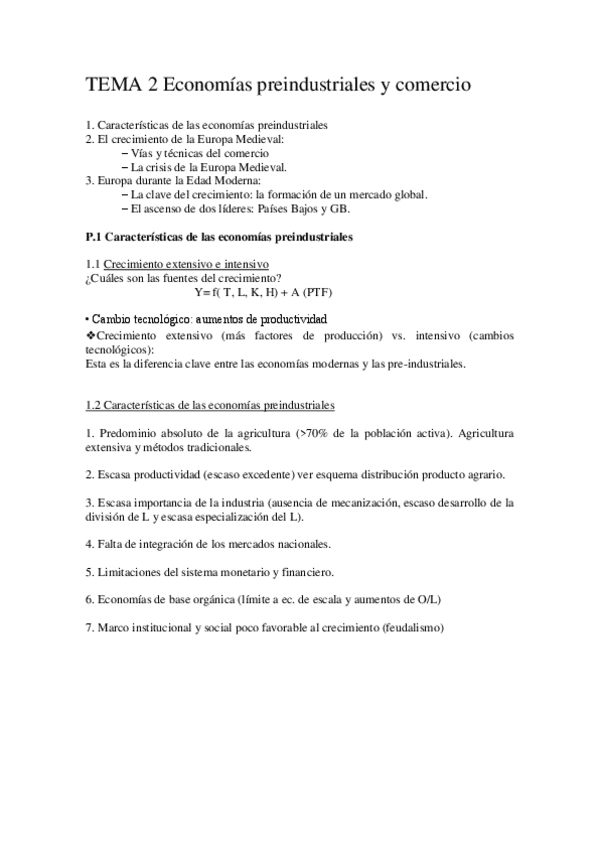 TEMA 2 Economías preindustriales y comercio

1. Características de las economías preindustriales
2. El crecimiento de la Europa Medieval:
– Vías y técnicas del comercio
– La crisis de la Europa Medieval.
3. Europa durante la Edad Moderna:
– La clave del crecimiento: la formación de un mercado global.
– El ascenso de dos líderes: Países Bajos y GB.

P.1 Características de las economías preindustriales

1.1 Crecimiento extensivo e intensivo
¿Cuáles son las fuentes del crecimiento?
Y= f( T, L, K, H) + A (PTF)

• Cambio tecnológico: aumentos de productividad
❖Crecimiento extensivo (más factores de producción) vs. intensivo (cambios tecnológicos):
Esta es la diferencia clave entre las economías modernas y las pre-industriales.

1.2 Características de las economías preindustriales

1. Predominio absoluto de la agricultura (>70% de la población activa). Agricultura extensiva y métodos tradicionales.

2. Escasa productividad (escaso excedente) ver esquema distribución producto agrario.

3. Escasa importancia de la industria (ausencia de mecanización, escaso desarrollo de la división de L y escasa especialización del L).

4. Falta de integración de los mercados nacionales.

5. Limitaciones del sistema monetario y financiero.

6. Economías de base orgánica (límite a ec. de escala y aumentos de O/L)

7. Marco institucional y social poco favorable al crecimiento (feudalismo)